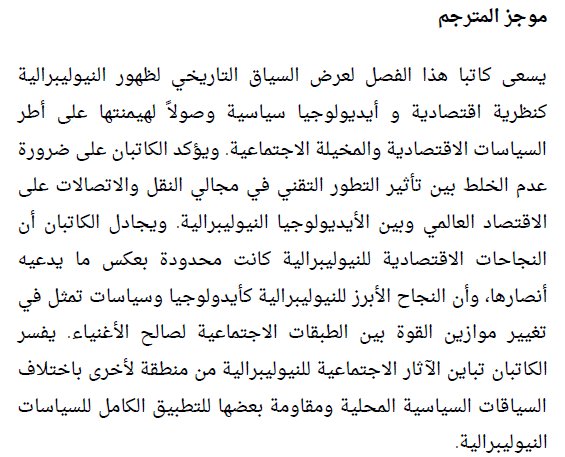 موجز المترجم

يسعى كاتبا هذا الفصل لعرض السياق التاريخي لظهور النيوليبرالية كنظرية اقتصادية و أيديولوجيا سياسية وصولاً لهيمنتها على أطر السياسات الاقتصادية والمخيلة الاجتماعية. ويؤكد الكاتبان على ضرورة عدم الخلط بين تأثير التطور التقني في مجالي النقل والاتصالات على الاقتصاد العالمي وبين الأيديولوجيا النيوليبرالية. ويجادل الكاتبان أن النجاحات الاقتصادية للنيوليبرالية كانت محدودة بعكس ما يدعيه أنصارها، وأن النجاح الأبرز للنيوليبرالية كأيدولوجيا وسياسات تمثل في تغيير موازين القوة بين الطبقات الاجتماعية لصالح الأغنياء. يفسر الكاتبان تباين الآثار الاجتماعية للنيوليبرالية من منطقة لأخرى باختلاف السياقات السياسية المحلية ومقاومة بعضها للتطبيق الكامل للسياسات النيوليبرالية.